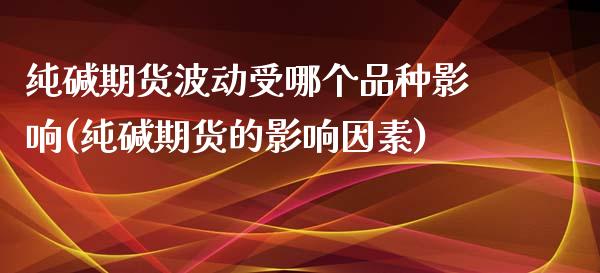 纯碱期货波动受哪个品种影响(纯碱期货的影响因素)